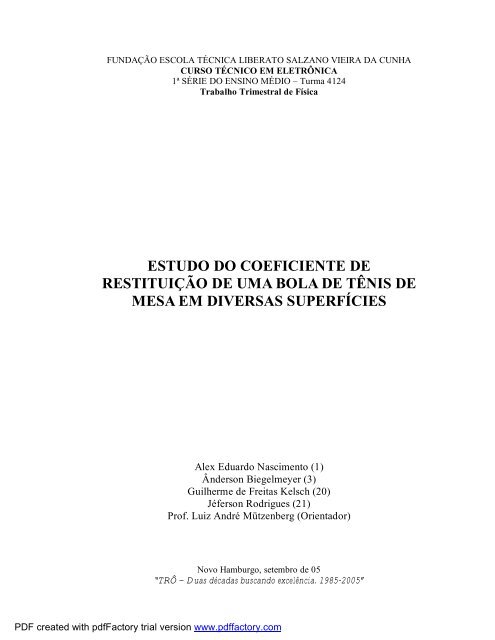 FUNDAÇÃO ESCOLA TÉCNICA LIBERATO SALZANO VIEIRA DA CUNHA
CURSO TÉCNICO EM ELETRÔNICA
1ª SÉRIE DO ENSINO MÉDIO – Turma 4124
Trabalho Trimestral de Física

ESTUDO DO COEFICIENTE DE RESTITUIÇÃO DE UMA BOLA DE TÊNIS DE MESA EM DIVERSAS SUPERFÍCIES

Alex Eduardo Nascimento (1)
Ânderson Biegelmeyer (3)
Guilherme de Freitas Kelsch (20)
Jéferson Rodrigues (21)
Prof. Luiz André Mützenberg (Orientador)

Novo Hamburgo, setembro de 05
"TRÔ – Duas décadas buscando excelência. 1985-2005"

PDF created with pdfFactory trial version www.pdffactory.com